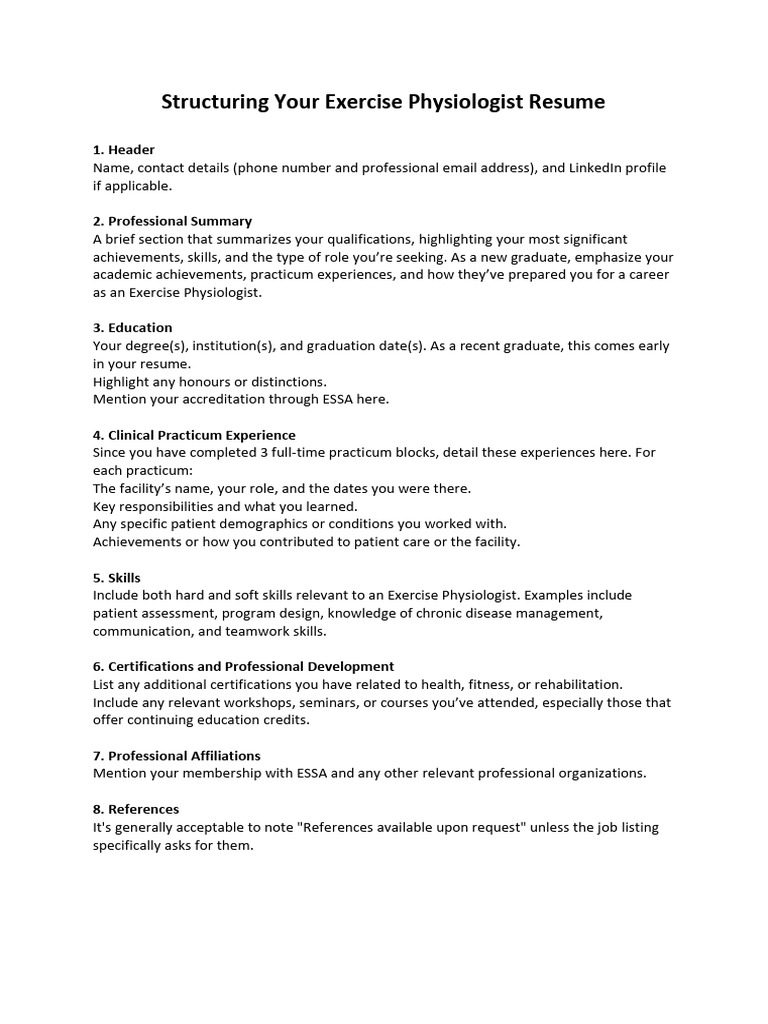 Structuring Your Exercise Physiologist Resume

1. Header
Name, contact details (phone number and professional email address), and LinkedIn profile if applicable.

2. Professional Summary
A brief section that summarizes your qualifications, highlighting your most significant achievements, skills, and the type of role you're seeking. As a new graduate, emphasize your academic achievements, practicum experiences, and how they've prepared you for a career as an Exercise Physiologist.

3. Education
Your degree(s), institution(s), and graduation date(s). As a recent graduate, this comes early in your resume.
Highlight any honours or distinctions.
Mention your accreditation through ESSA here.

4. Clinical Practicum Experience
Since you have completed 3 full-time practicum blocks, detail these experiences here. For each practicum:
The facility's name, your role, and the dates you were there.
Key responsibilities and what you learned.
Any specific patient demographics or conditions you worked with.
Achievements or how you contributed to patient care or the facility.

5. Skills
Include both hard and soft skills relevant to an Exercise Physiologist. Examples include patient assessment, program design, knowledge of chronic disease management, communication, and teamwork skills.

6. Certifications and Professional Development
List any additional certifications you have related to health, fitness, or rehabilitation.
Include any relevant workshops, seminars, or courses you've attended, especially those that offer continuing education credits.

7. Professional Affiliations
Mention your membership with ESSA and any other relevant professional organizations.

8. References
It's generally acceptable to note "References available upon request" unless the job listing specifically asks for them.